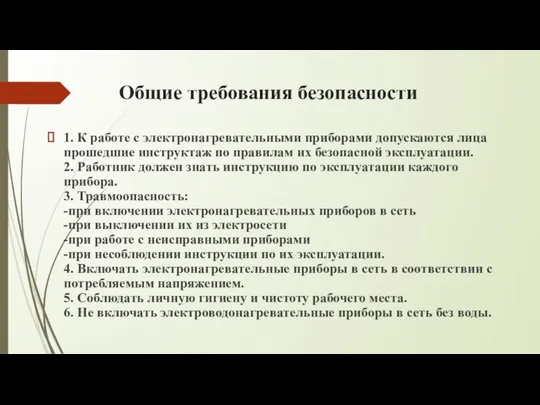 Общие требования безопасности

1. К работе с электронагревательными приборами допускаются лица прошедшие инструктаж по правилам их безопасной эксплуатации.
2. Работник должен знать инструкцию по эксплуатации каждого прибора.
3. Травмоопасность:
-при включении электронагревательных приборов в сеть
-при выключении их из электросети
-при работе с неисправными приборами
-при несоблюдении инструкции по их эксплуатации.
4. Включать электронагревательные приборы в сеть в соответствии с потребляемым напряжением.
5. Соблюдать личную гигиену и чистоту рабочего места.
6. Не включать электроводонагревательные приборы в сеть без воды.